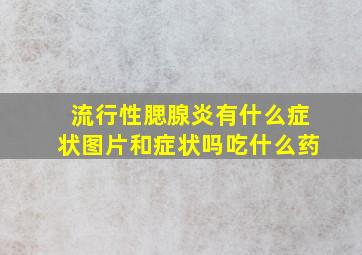 流行性腮腺炎有什么症状图片和症状吗吃什么药